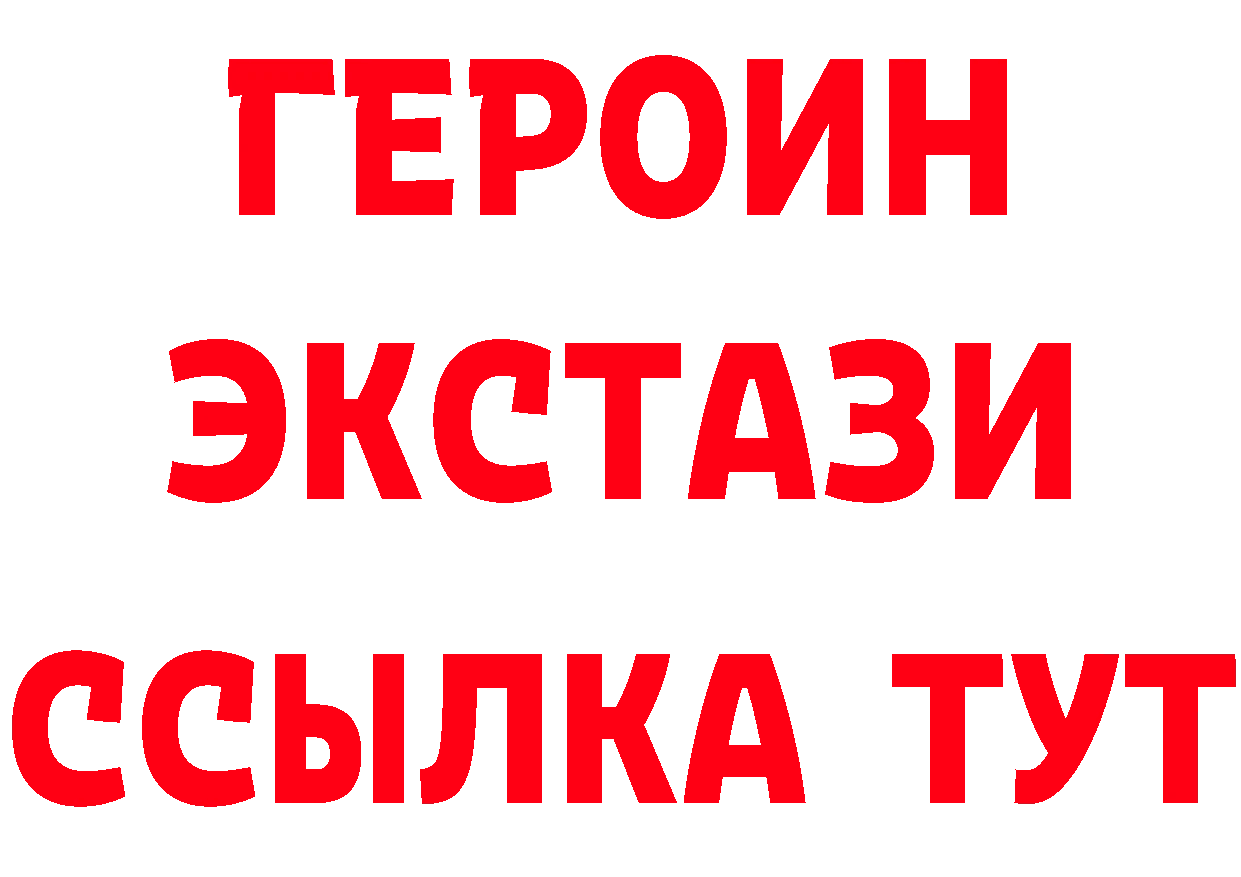 ГЕРОИН ЭКСТАЗИ ССЫЛКА ТУТ